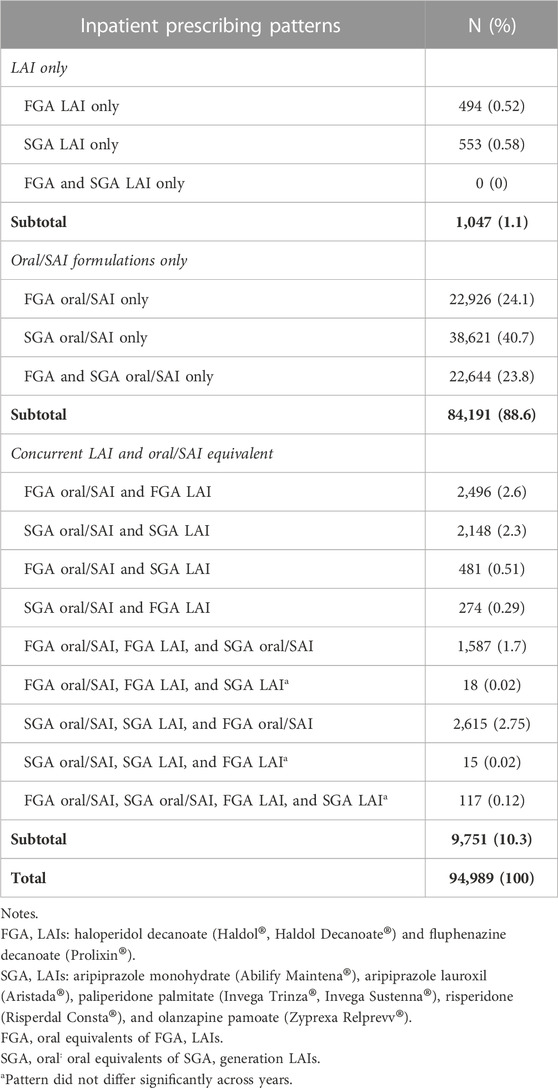 | Inpatient prescribing patterns | N (%) |
|---|---|
| *LAI only* | |
| FGA LAI only | 494 (0.52) |
| SGA LAI only | 553 (0.58) |
| FGA and SGA LAI only | 0 (0) |
| **Subtotal** | **1,047 (1.1)** |
| *Oral/SAI formulations only* | |
| FGA oral/SAI only | 22,926 (24.1) |
| SGA oral/SAI only | 38,621 (40.7) |
| FGA and SGA oral/SAI only | 22,644 (23.8) |
| **Subtotal** | **84,191 (88.6)** |
| *Concurrent LAI and oral/SAI equivalent* | |
| FGA oral/SAI and FGA LAI | 2,496 (2.6) |
| SGA oral/SAI and SGA LAI | 2,148 (2.3) |
| FGA oral/SAI and SGA LAI | 481 (0.51) |
| SGA oral/SAI and FGA LAI | 274 (0.29) |
| FGA oral/SAI, FGA LAI, and SGA oral/SAI | 1,587 (1.7) |
| FGA oral/SAI, FGA LAI, and SGA LAI$^a$ | 18 (0.02) |
| SGA oral/SAI, SGA LAI, and FGA oral/SAI | 2,615 (2.75) |
| SGA oral/SAI, SGA LAI, and FGA LAI$^a$ | 15 (0.02) |
| FGA oral/SAI, SGA oral/SAI, FGA LAI, and SGA LAI$^a$ | 117 (0.12) |
| **Subtotal** | **9,751 (10.3)** |
| **Total** | **94,989 (100)** |

Notes.
FGA, LAIs: haloperidol decanoate (Haldol®, Haldol Decanoate®) and fluphenazine decanoate (Prolixin®).
SGA, LAIs: aripiprazole monohydrate (Abilify Maintena®), aripiprazole lauroxil (Aristada®), paliperidone palmitate (Invega Trinza®, Invega Sustenna®), risperidone (Risperdal Consta®), and olanzapine pamoate (Zyprexa Relprevv®).
FGA, oral equivalents of FGA, LAIs.
SGA, oral: oral equivalents of SGA, generation LAIs.
$^a$Pattern did not differ significantly across years.